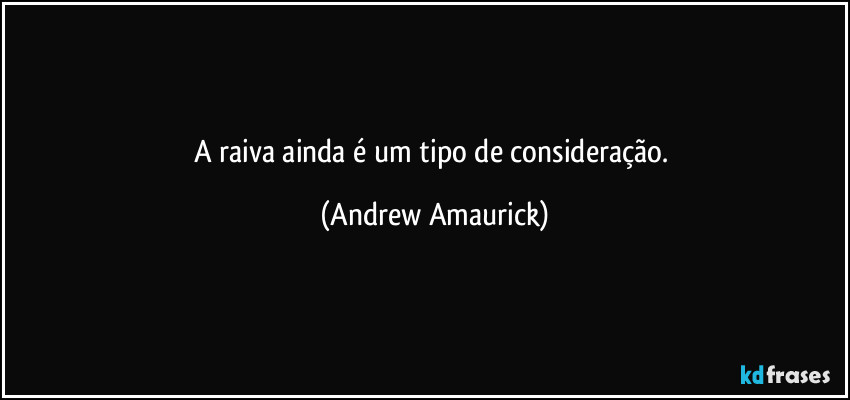 A raiva ainda é um tipo de consideração.

(Andrew Amaurick)

kdfrases